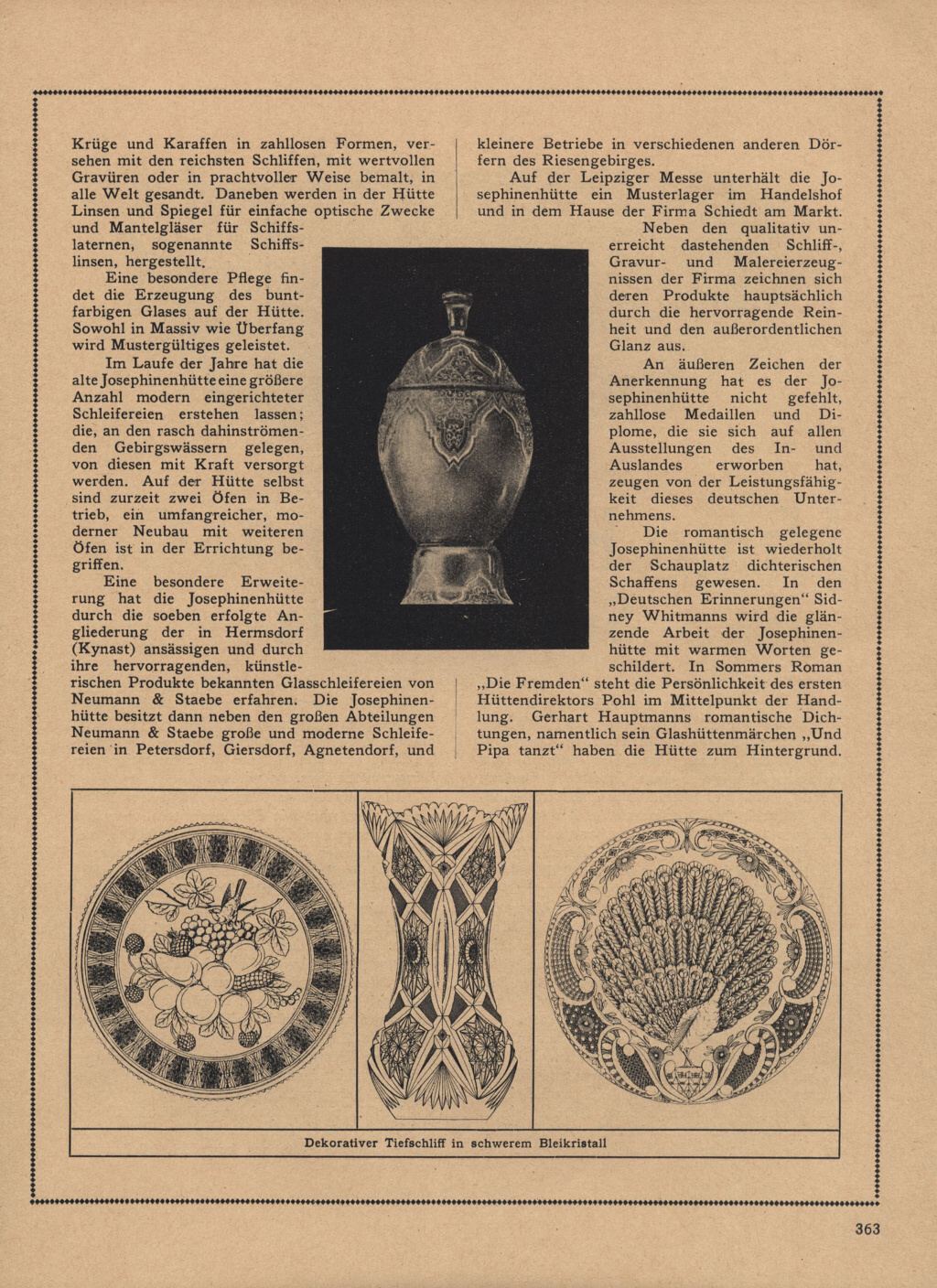 Krüge und Karaffen in zahllosen Formen, versehen mit den reichsten Schliffen, mit wertvollen Gravüren oder in prachtvoller Weise bemalt, in alle Welt gesandt. Daneben werden in der Hütte Linsen und Spiegel für einfache optische Zwecke und Mantelgläser für Schiffslaternen, sogenannte Schiffslinsen, hergestellt.

Eine besondere Pflege findet die Erzeugung des buntfarbigen Glases auf der Hütte. Sowohl in Massiv wie Überfang wird Mustergültiges geleistet.

Im Laufe der Jahre hat die alte Josephinenhütte eine größere Anzahl modern eingerichteter Schleifereien erstehen lassen; die, an den rasch dahinströmenden Gebirgswässern gelegen, von diesen mit Kraft versorgt werden. Auf der Hütte selbst sind zurzeit zwei Öfen in Betrieb, ein umfangreicher, moderner Neubau mit weiteren Öfen ist in der Errichtung begriffen.

Eine besondere Erweiterung hat die Josephinenhütte durch die soeben erfolgte Angliederung der in Hermsdorf (Kynast) ansässigen und durch ihre hervorragenden, künstlerischen Produkte bekannten Glasschleifereien von Neumann & Staebe erfahren. Die Josephinenhütte besitzt dann neben den großen Abteilungen Neumann & Staebe große und moderne Schleifereien in Petersdorf, Giersdorf, Agnetendorf, und kleinere Betriebe in verschiedenen anderen Dörfern des Riesengebirges.

Auf der Leipziger Messe unterhält die Josephinenhütte ein Musterlager im Handelshof und in dem Hause der Firma Schiedt am Markt.

Neben den qualitativ unerreicht dastehenden Schliff-, Gravur- und Malereierzeugnissen der Firma zeichnen sich deren Produkte hauptsächlich durch die hervorragende Reinheit und den außerordentlichen Glanz aus.

An äußeren Zeichen der Anerkennung hat es der Josephinenhütte nicht gefehlt, zahllose Medaillen und Diplome, die sie sich auf allen Ausstellungen des In- und Auslandes erworben hat, zeugen von der Leistungsfähigkeit dieses deutschen Unternehmens.

Die romantisch gelegene Josephinenhütte ist wiederholt der Schauplatz dichterischen Schaffens gewesen. In den „Deutschen Erinnerungen“ Sidney Whitmanns wird die glänzende Arbeit der Josephinenhütte mit warmen Worten geschildert. In Sommers Roman „Die Fremden“ steht die Persönlichkeit des ersten Hüttendirektors Pohl im Mittelpunkt der Handlung. Gerhart Hauptmanns romantische Dichtungen, namentlich sein Glashüttenmärchen „Und Pipa tanzt“ haben die Hütte zum Hintergrund.

Dekorativer Tiefschliff in schwerem Bleikristall

363